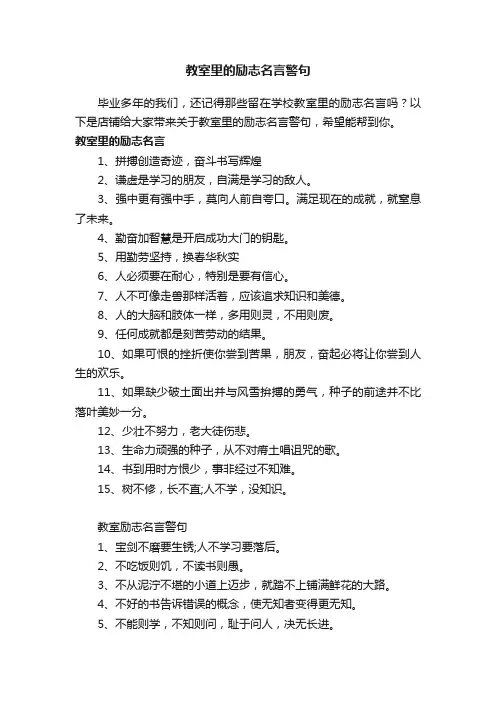 教室里的励志名言警句

毕业多年的我们，还记得那些留在学校教室里的励志名言吗？以下是店铺给大家带来关于教室里的励志名言警句，希望能帮到你。

教室里的励志名言

1、拼搏创造奇迹，奋斗书写辉煌

2、谦虚是学习的朋友，自满是学习的敌人。

3、强中更有强中手，莫向人前自夸口。满足现在的成就，就窒息了未来。

4、勤奋加智慧是开启成功大门的钥匙。

5、用勤劳坚持，换春华秋实

6、人必须要在耐心，特别是要有信心。

7、人不可像走兽那样活着，应该追求知识和美德。

8、人的大脑和肢体一样，多用则灵，不用则废。

9、任何成就都是刻苦劳动的结果。

10、如果可恨的挫折使你尝到苦果，朋友，奋起必将让你尝到人生的欢乐。

11、如果缺少破土面出并与风雪拚搏的勇气，种子的前途并不比落叶美妙一分。

12、少壮不努力，老大徒伤悲。

13、生命力顽强的种子，从不对瘠土唱诅咒的歌。

14、书到用时方恨少，事非经过不知难。

15、树不修，长不直;人不学，没知识。

教室励志名言警句

1、宝剑不磨要生锈;人不学习要落后。

2、不吃饭则饥，不读书则愚。

3、不从泥泞不堪的小道上迈步，就踏不上铺满鲜花的大路。

4、不好的书告诉错误的概念，使无知者变得更无知。

5、不能则学，不知则问，耻于问人，决无长进。